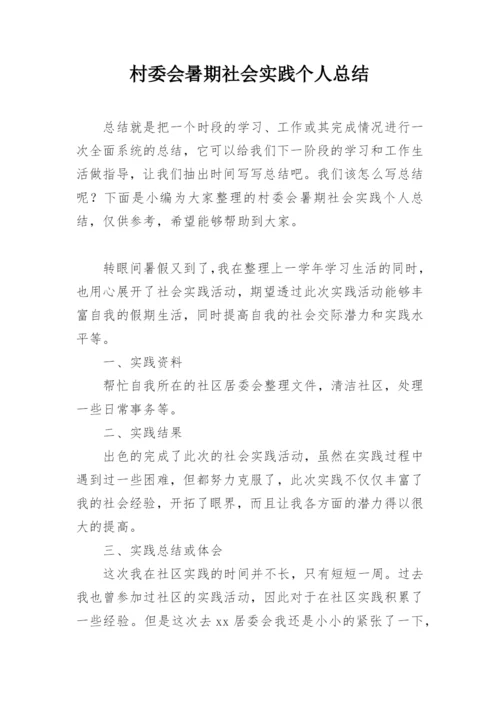 村委会暑期社会实践个人总结

总结就是把一个时段的学习、工作或其完成情况进行一次全面系统的总结，它可以给我们下一阶段的学习和工作生活做指导，让我们抽出时间写写总结吧。我们该怎么写总结呢？下面是小编为大家整理的村委会暑期社会实践个人总结，仅供参考，希望能够帮助到大家。

转眼间暑假又到了，我在整理上一学年学习生活的同时，也用心展开了社会实践活动，期望透过此次实践活动能够丰富自我的假期生活，同时提高自我的社会交际潜力和实践水平等。

一、实践资料

帮忙自我所在的社区居委会整理文件，清洁社区，处理一些日常事务等。

二、实践结果

出色的完成了此次的社会实践活动，虽然在实践过程中遇到过一些困难，但都努力克服了，此次实践不仅仅丰富了我的社会经验，开拓了眼界，而且让我各方面的潜力得以很大的提高。

三、实践总结或体会

这次我在社区实践的时间并不长，只有短短一周。过去我也曾参加过社区的实践活动，因此对于在社区实践积累了一些经验。但是这次去 xx 居委会我还是小小的紧张了一下，